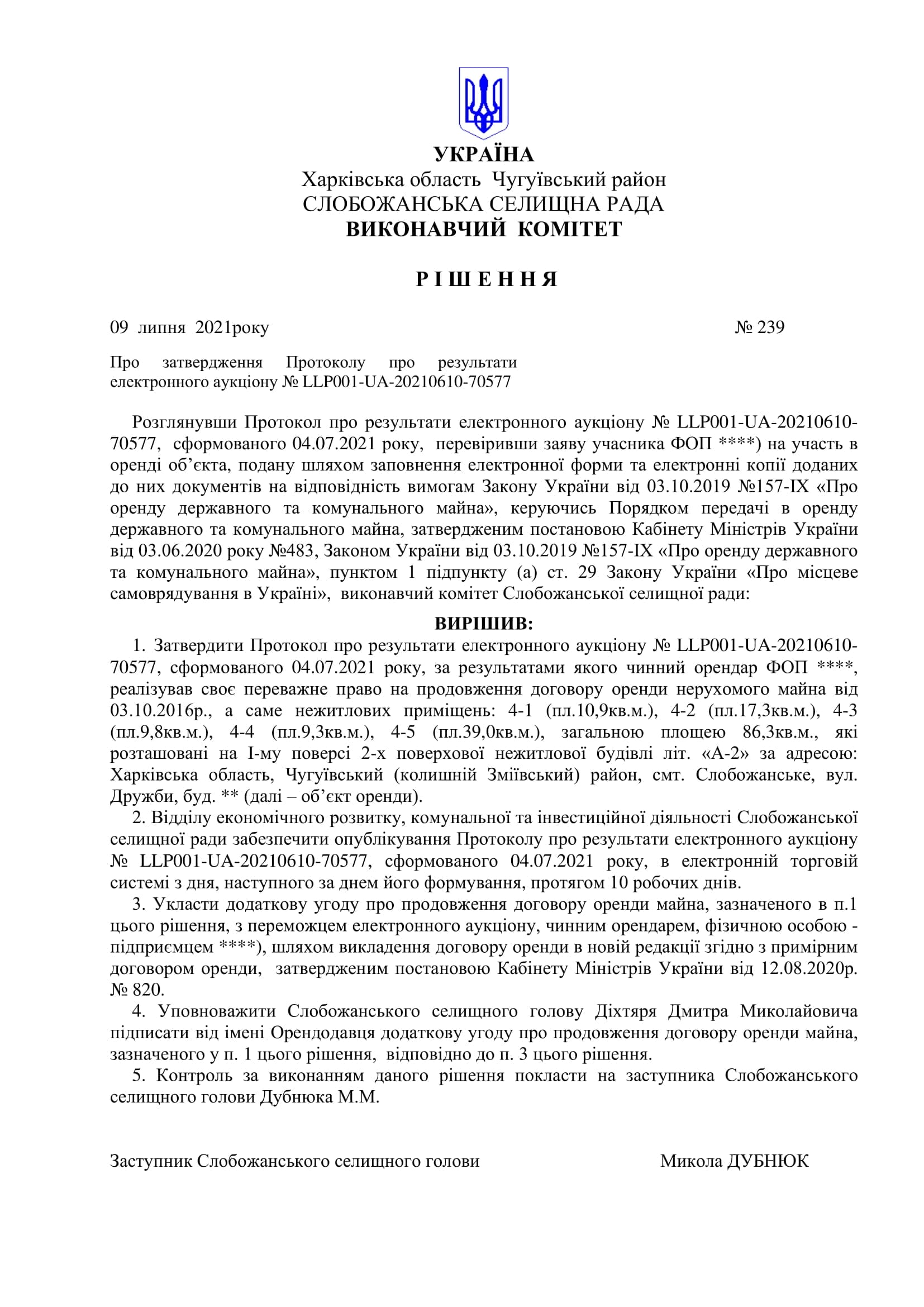 УКРАЇНА
Харківська область Чугуївський район
СЛОБОЖАНСЬКА СЕЛИЩНА РАДА
ВИКОНАВЧИЙ КОМІТЕТ

Р І Ш Е Н Н Я

09 липня 2021року № 239

Про затвердження Протоколу про результати електронного аукціону № LLP001-UA-20210610-70577

Розглянувши Протокол про результати електронного аукціону № LLP001-UA-20210610-70577, сформованого 04.07.2021 року, перевіривши заяву учасника ФОП ****) на участь в оренді об'єкта, подану шляхом заповнення електронної форми та електронні копії доданих до них документів на відповідність вимогам Закону України від 03.10.2019 №157-IX «Про оренду державного та комунального майна», керуючись Порядком передачі в оренду державного та комунального майна, затвердженим постановою Кабінету Міністрів України від 03.06.2020 року №483, Законом України від 03.10.2019 №157-IX «Про оренду державного та комунального майна», пунктом 1 підпункту (а) ст. 29 Закону України «Про місцеве самоврядування в Україні», виконавчий комітет Слобожанської селищної ради:

ВИРІШИВ:

1. Затвердити Протокол про результати електронного аукціону № LLP001-UA-20210610-70577, сформованого 04.07.2021 року, за результатами якого чинний орендар ФОП ****, реалізував своє переважне право на продовження договору оренди нерухомого майна від 03.10.2016р., а саме нежитлових приміщень: 4-1 (пл.10,9кв.м.), 4-2 (пл.17,3кв.м.), 4-3 (пл.9,8кв.м.), 4-4 (пл.9,3кв.м.), 4-5 (пл.39,0кв.м.), загальною площею 86,3кв.м., які розташовані на І-му поверсі 2-х поверхової нежитлової будівлі літ. «А-2» за адресою: Харківська область, Чугуївський (колишній Зміївський) район, смт. Слобожанське, вул. Дружби, буд. ** (далі – об'єкт оренди).

2. Відділу економічного розвитку, комунальної та інвестиційної діяльності Слобожанської селищної ради забезпечити опублікування Протоколу про результати електронного аукціону № LLP001-UA-20210610-70577, сформованого 04.07.2021 року, в електронній торговій системі з дня, наступного за днем його формування, протягом 10 робочих днів.

3. Укласти додаткову угоду про продовження договору оренди майна, зазначеного в п.1 цього рішення, з переможцем електронного аукціону, чинним орендарем, фізичною особою - підприємцем ****), шляхом викладення договору оренди в новій редакції згідно з примірним договором оренди, затвердженим постановою Кабінету Міністрів України від 12.08.2020р. № 820.

4. Уповноважити Слобожанського селищного голову Діхтяря Дмитра Миколайовича підписати від імені Орендодавця додаткову угоду про продовження договору оренди майна, зазначеного у п. 1 цього рішення, відповідно до п. 3 цього рішення.

5. Контроль за виконанням даного рішення покласти на заступника Слобожанського селищного голови Дубнюка М.М.

Заступник Слобожанського селищного голови Микола ДУБНЮК